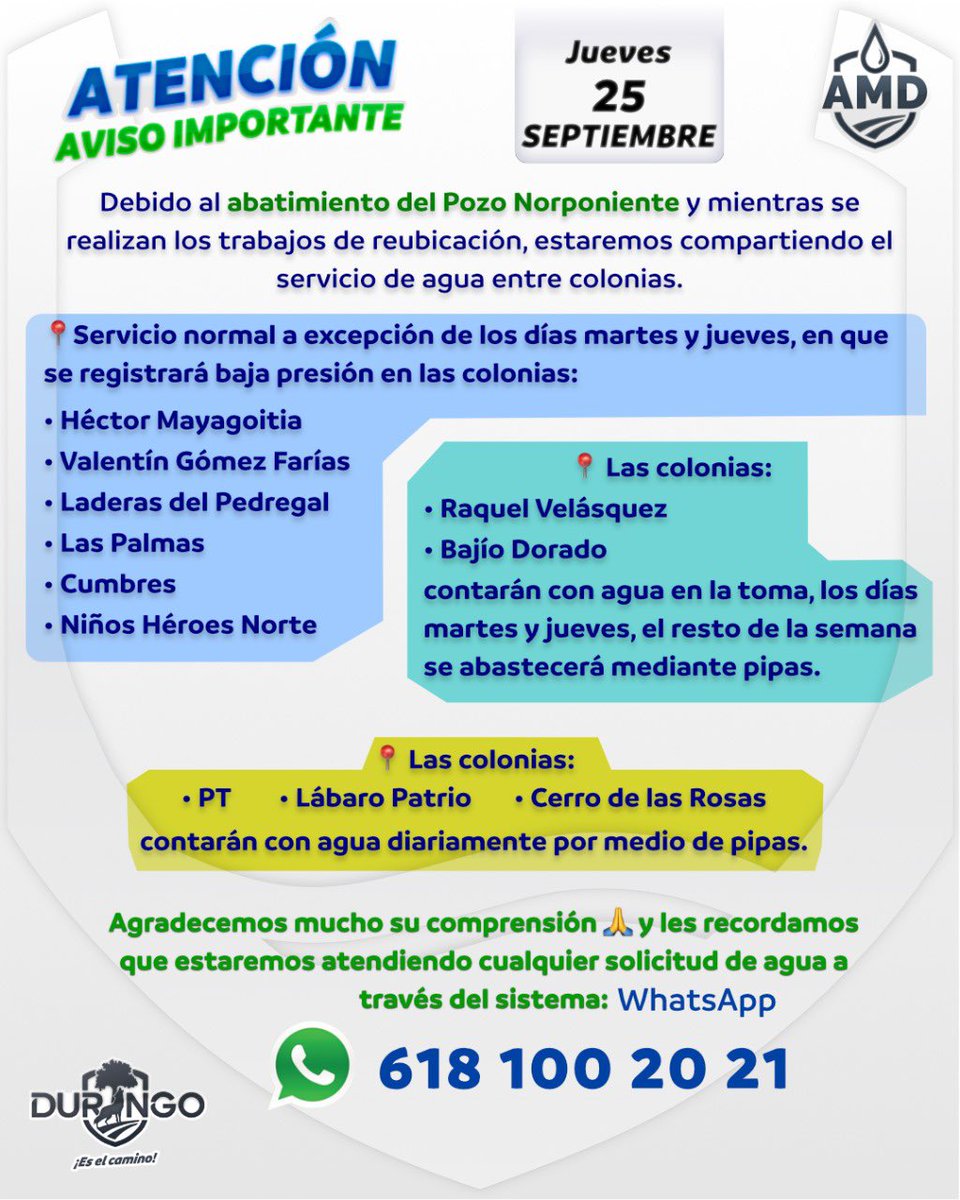 ATENCIÓN
AVISO IMPORTANTE

Jueves
25
SEPTIEMBRE

AMD

Debido al abatimiento del Pozo Norponiente y mientras se realizan los trabajos de reubicación, estaremos compartiendo el servicio de agua entre colonias.

📍Servicio normal a excepción de los días martes y jueves, en que se registrará baja presión en las colonias:

• Héctor Mayagoitia
• Valentín Gómez Farías
• Laderas del Pedregal
• Las Palmas
• Cumbres
• Niños Héroes Norte

📍 Las colonias:
• Raquel Velásquez
• Bajío Dorado
contarán con agua en la toma, los días martes y jueves, el resto de la semana se abastecerá mediante pipas.

📍 Las colonias:
• PT • Lábaro Patrio • Cerro de las Rosas
contarán con agua diariamente por medio de pipas.

Agradecemos mucho su comprensión 🙏 y les recordamos que estaremos atendiendo cualquier solicitud de agua a través del sistema: WhatsApp

618 100 20 21

DURANGO
¡Es el camino!